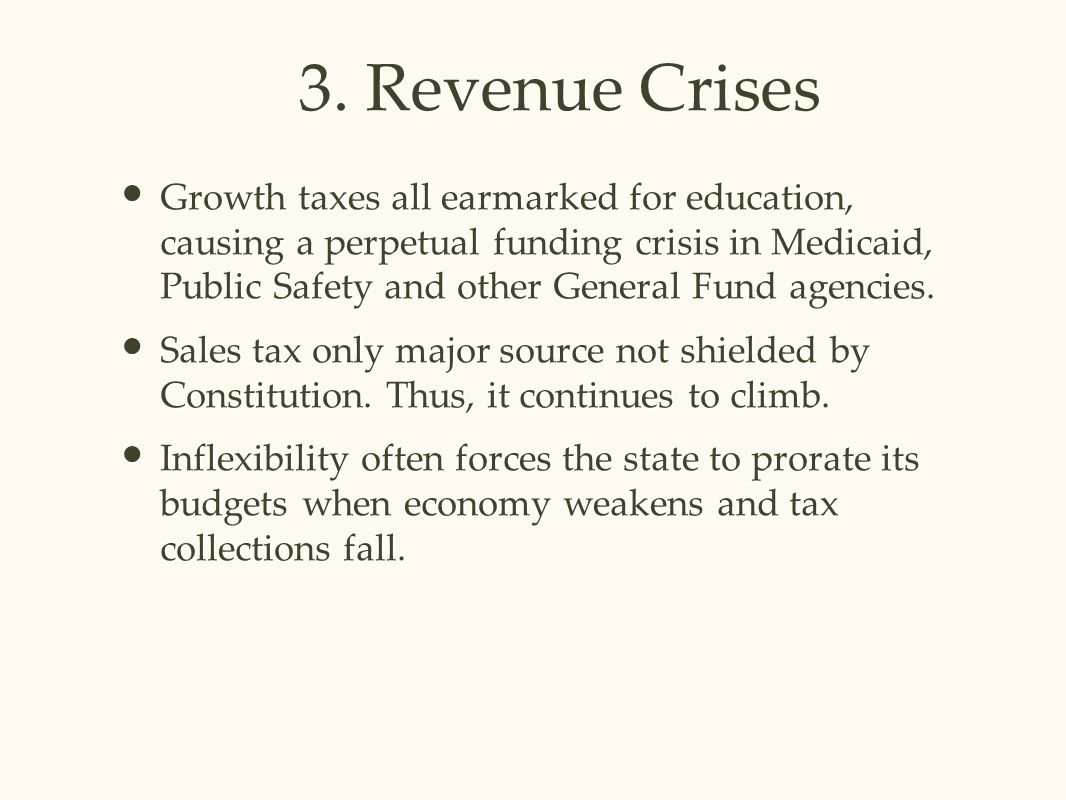 3. Revenue Crises

• Growth taxes all earmarked for education, causing a perpetual funding crisis in Medicaid, Public Safety and other General Fund agencies.

• Sales tax only major source not shielded by Constitution. Thus, it continues to climb.

• Inflexibility often forces the state to prorate its budgets when economy weakens and tax collections fall.